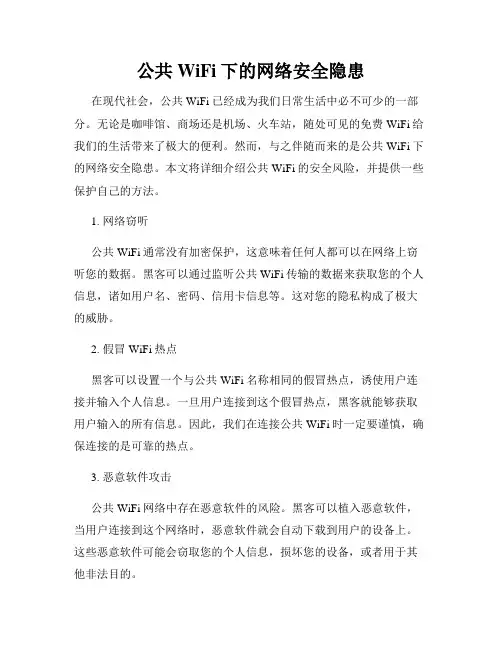 公共 WiFi 下的网络安全隐患

在现代社会，公共 WiFi 已经成为我们日常生活中必不可少的一部分。无论是咖啡馆、商场还是机场、火车站，随处可见的免费 WiFi 给我们的生活带来了极大的便利。然而，与之伴随而来的是公共 WiFi 下的网络安全隐患。本文将详细介绍公共 WiFi 的安全风险，并提供一些保护自己的方法。

1. 网络窃听

公共 WiFi 通常没有加密保护，这意味着任何人都可以在网络上窃听您的数据。黑客可以通过监听公共 WiFi 传输的数据来获取您的个人信息，诸如用户名、密码、信用卡信息等。这对您的隐私构成了极大的威胁。

2. 假冒 WiFi 热点

黑客可以设置一个与公共 WiFi 名称相同的假冒热点，诱使用户连接并输入个人信息。一旦用户连接到这个假冒热点，黑客就能够获取用户输入的所有信息。因此，我们在连接公共 WiFi 时一定要谨慎，确保连接的是可靠的热点。

3. 恶意软件攻击

公共 WiFi 网络中存在恶意软件的风险。黑客可以植入恶意软件，当用户连接到这个网络时，恶意软件就会自动下载到用户的设备上。这些恶意软件可能会窃取您的个人信息，损坏您的设备，或者用于其他非法目的。